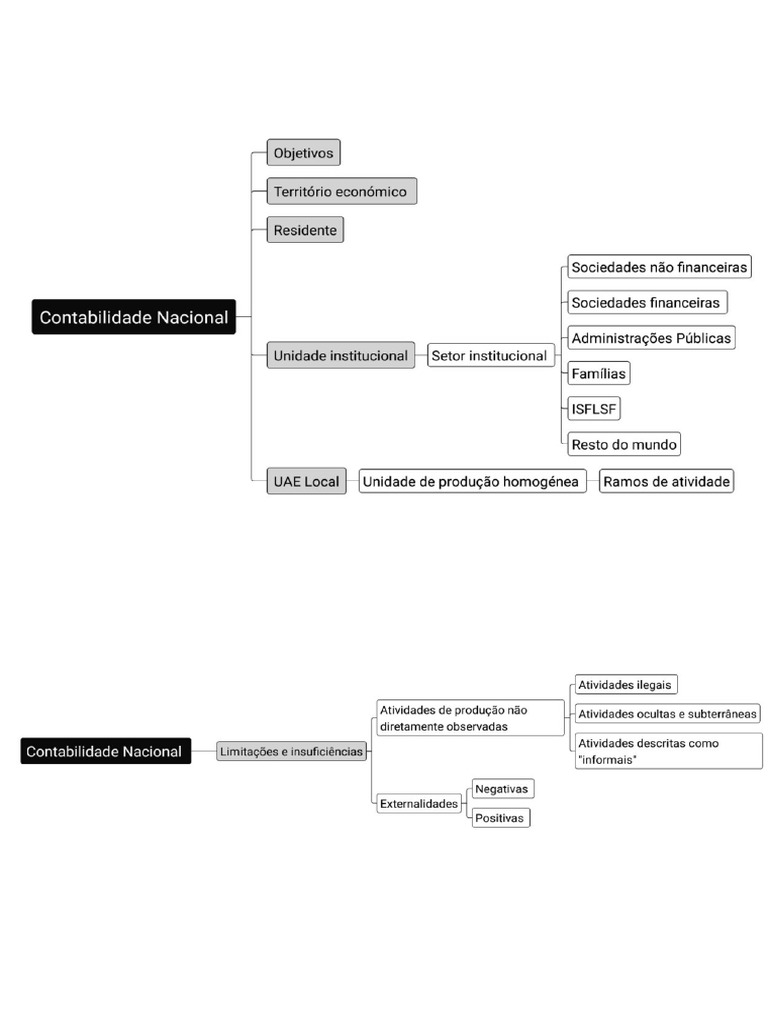 Contabilidade Nacional

Objetivos

Território económico

Residente

Unidade institucional

Setor institucional

Sociedades não financeiras

Sociedades financeiras

Administrações Públicas

Famílias

ISFLSF

Resto do mundo

UAE Local

Unidade de produção homogénea

Ramos de atividade

Contabilidade Nacional

Limitações e insuficiências

Atividades de produção não diretamente observadas

Atividades ilegais

Atividades ocultas e subterrâneas

Atividades descritas como "informais"

Externalidades

Negativas

Positivas